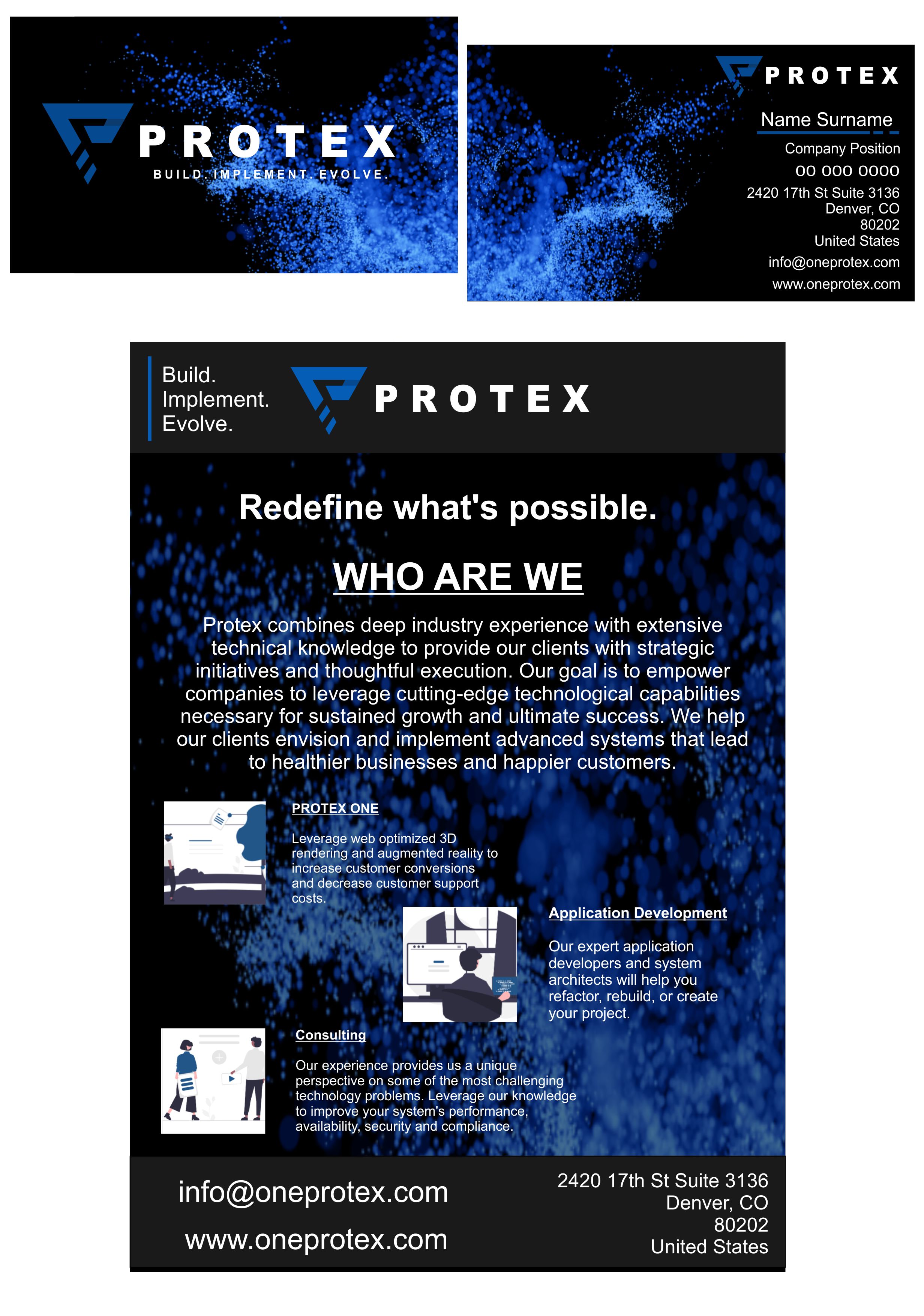 PROTEX
BUILD. IMPLEMENT. EVOLVE.

PROTEX
Name Surname
Company Position
00 000 0000
2420 17th St Suite 3136
Denver, CO
80202
United States
info@oneprotex.com
www.oneprotex.com

Build.
Implement.
Evolve.
PROTEX

Redefine what's possible.

WHO ARE WE

Protex combines deep industry experience with extensive technical knowledge to provide our clients with strategic initiatives and thoughtful execution. Our goal is to empower companies to leverage cutting-edge technological capabilities necessary for sustained growth and ultimate success. We help our clients envision and implement advanced systems that lead to healthier businesses and happier customers.

PROTEX ONE

Leverage web optimized 3D rendering and augmented reality to increase customer conversions and decrease customer support costs.

Application Development

Our expert application developers and system architects will help you refactor, rebuild, or create your project.

Consulting

Our experience provides us a unique perspective on some of the most challenging technology problems. Leverage our knowledge to improve your system's performance, availability, security and compliance.

info@oneprotex.com
www.oneprotex.com

2420 17th St Suite 3136
Denver, CO
80202
United States